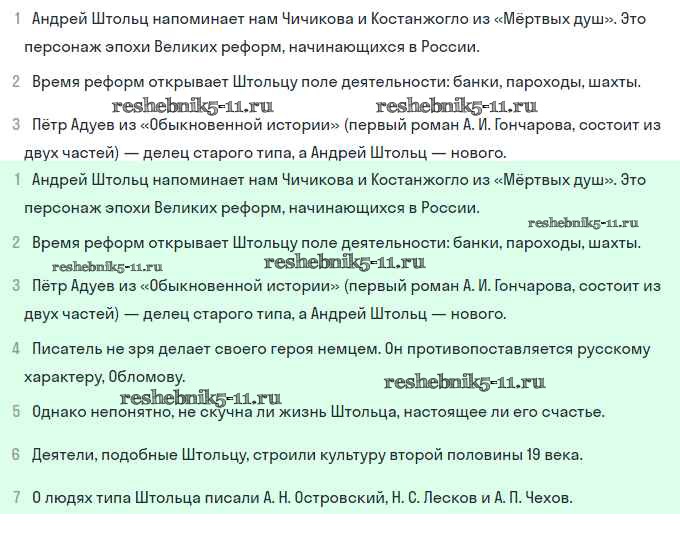 1 Андрей Штольц напоминает нам Чичикова и Костанжогло из «Мёртвых душ». Это персонаж эпохи Великих реформ, начинающихся в России.

2 Время реформ открывает Штольцу поле деятельности: банки, пароходы, шахты.

reshebnik5-11.ru reshebnik5-11.ru

3 Пётр Адуев из «Обыкновенной истории» (первый роман А. И. Гончарова, состоит из двух частей) — делец старого типа, а Андрей Штольц — нового.

1 Андрей Штольц напоминает нам Чичикова и Костанжогло из «Мёртвых душ». Это персонаж эпохи Великих реформ, начинающихся в России.

reshebnik5-11.ru

2 Время реформ открывает Штольцу поле деятельности: банки, пароходы, шахты.

reshebnik5-11.ru reshebnik5-11.ru

3 Пётр Адуев из «Обыкновенной истории» (первый роман А. И. Гончарова, состоит из двух частей) — делец старого типа, а Андрей Штольц — нового.

4 Писатель не зря делает своего героя немцем. Он противопоставляется русскому характеру, Обломову.

reshebnik5-11.ru

reshebnik5-11.ru

5 Однако непонятно, не скучна ли жизнь Штольца, настоящее ли его счастье.

6 Деятели, подобные Штольцу, строили культуру второй половины 19 века.

7 О людях типа Штольца писали А. Н. Островский, Н. С. Лесков и А. П. Чехов.